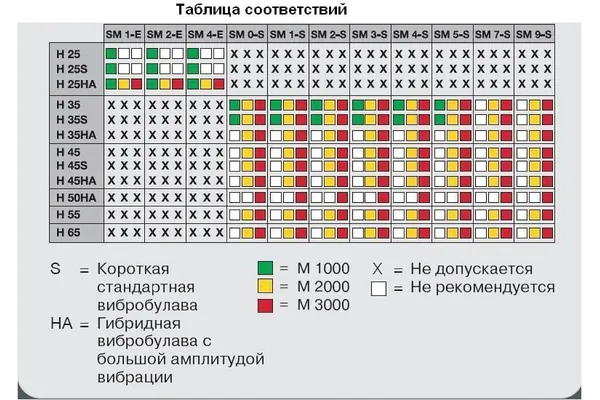 Таблица соответствий

| | SM 1-E | SM 2-E | SM 4-E | SM 0-S | SM 1-S | SM 2-S | SM 3-S | SM 4-S | SM 5-S | SM 7-S | SM 9-S |
|---|---|---|---|---|---|---|---|---|---|---|---|
| H 25 | | | | X X X | X X X | X X X | X X X | X X X | X X X | X X X | X X X |
| H 25S | | | | X X X | X X X | X X X | X X X | X X X | X X X | X X X | X X X |
| H 25HA | | | | X X X | X X X | X X X | X X X | X X X | X X X | X X X | X X X |
| H 35 | X X X | X X X | X X X | | | | | | | | |
| H 35S | X X X | X X X | X X X | | | | | | | | |
| H 35HA | X X X | X X X | X X X | | | | | | | | |
| H 45 | X X X | X X X | X X X | | | | | | | | |
| H 45S | X X X | X X X | X X X | | | | | | | | |
| H 45HA | X X X | X X X | X X X | | | | | | | | |
| H 50HA | X X X | X X X | X X X | | | | | | | | |
| H 55 | X X X | X X X | X X X | | | | | | | | |
| H 65 | X X X | X X X | X X X | | | | | | | | |

S = Короткая стандартная вибробулава
HA = Гибридная вибробулава с большой амплитудой вибрации

= M 1000
= M 2000
= M 3000

X = Не допускается
= Не рекомендуется